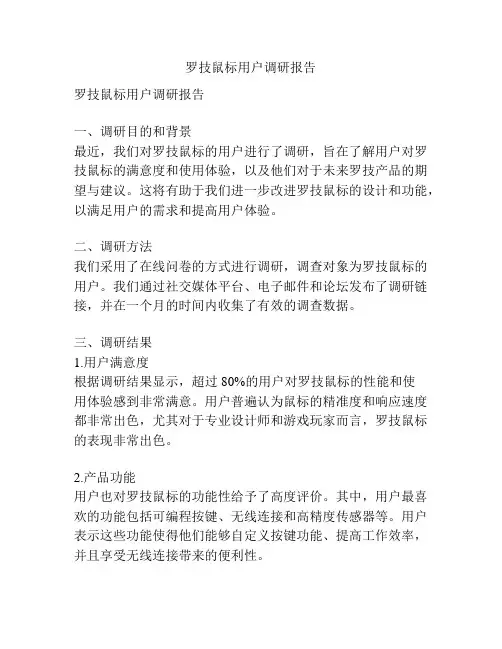 罗技鼠标用户调研报告

罗技鼠标用户调研报告

一、调研目的和背景
最近，我们对罗技鼠标的用户进行了调研，旨在了解用户对罗技鼠标的满意度和使用体验，以及他们对于未来罗技产品的期望与建议。这将有助于我们进一步改进罗技鼠标的设计和功能，以满足用户的需求和提高用户体验。

二、调研方法
我们采用了在线问卷的方式进行调研，调查对象为罗技鼠标的用户。我们通过社交媒体平台、电子邮件和论坛发布了调研链接，并在一个月的时间内收集了有效的调查数据。

三、调研结果
1.用户满意度
根据调研结果显示，超过 80%的用户对罗技鼠标的性能和使用体验感到非常满意。用户普遍认为鼠标的精准度和响应速度都非常出色，尤其对于专业设计师和游戏玩家而言，罗技鼠标的表现非常出色。

2.产品功能
用户也对罗技鼠标的功能性给予了高度评价。其中，用户最喜欢的功能包括可编程按键、无线连接和高精度传感器等。用户表示这些功能使得他们能够自定义按键功能、提高工作效率，并且享受无线连接带来的便利性。